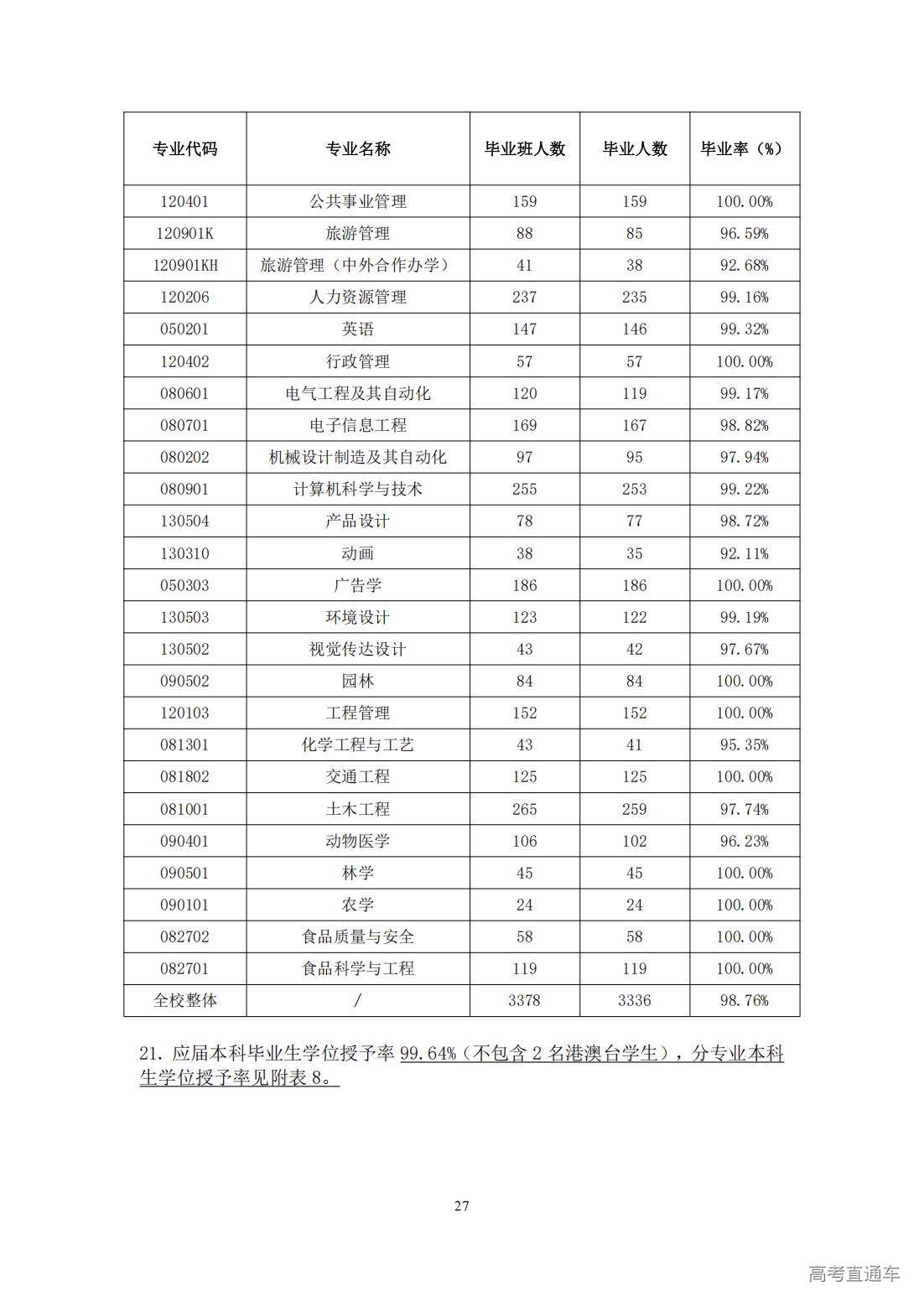 | 专业代码 | 专业名称 | 毕业班人数 | 毕业人数 | 毕业率（%） |
|---|---|---|---|---|
| 120401 | 公共事业管理 | 159 | 159 | 100.00% |
| 120901K | 旅游管理 | 88 | 85 | 96.59% |
| 120901KH | 旅游管理（中外合作办学） | 41 | 38 | 92.68% |
| 120206 | 人力资源管理 | 237 | 235 | 99.16% |
| 050201 | 英语 | 147 | 146 | 99.32% |
| 120402 | 行政管理 | 57 | 57 | 100.00% |
| 080601 | 电气工程及其自动化 | 120 | 119 | 99.17% |
| 080701 | 电子信息工程 | 169 | 167 | 98.82% |
| 080202 | 机械设计制造及其自动化 | 97 | 95 | 97.94% |
| 080901 | 计算机科学与技术 | 255 | 253 | 99.22% |
| 130504 | 产品设计 | 78 | 77 | 98.72% |
| 130310 | 动画 | 38 | 35 | 92.11% |
| 050303 | 广告学 | 186 | 186 | 100.00% |
| 130503 | 环境设计 | 123 | 122 | 99.19% |
| 130502 | 视觉传达设计 | 43 | 42 | 97.67% |
| 090502 | 园林 | 84 | 84 | 100.00% |
| 120103 | 工程管理 | 152 | 152 | 100.00% |
| 081301 | 化学工程与工艺 | 43 | 41 | 95.35% |
| 081802 | 交通工程 | 125 | 125 | 100.00% |
| 081001 | 土木工程 | 265 | 259 | 97.74% |
| 090401 | 动物医学 | 106 | 102 | 96.23% |
| 090501 | 林学 | 45 | 45 | 100.00% |
| 090101 | 农学 | 24 | 24 | 100.00% |
| 082702 | 食品质量与安全 | 58 | 58 | 100.00% |
| 082701 | 食品科学与工程 | 119 | 119 | 100.00% |
| 全校整体 | / | 3378 | 3336 | 98.76% |

21. 应届本科毕业生学位授予率 99.64%（不包含 2 名港澳台学生），分专业本科生学位授予率见附表 8。

27

高考直通车